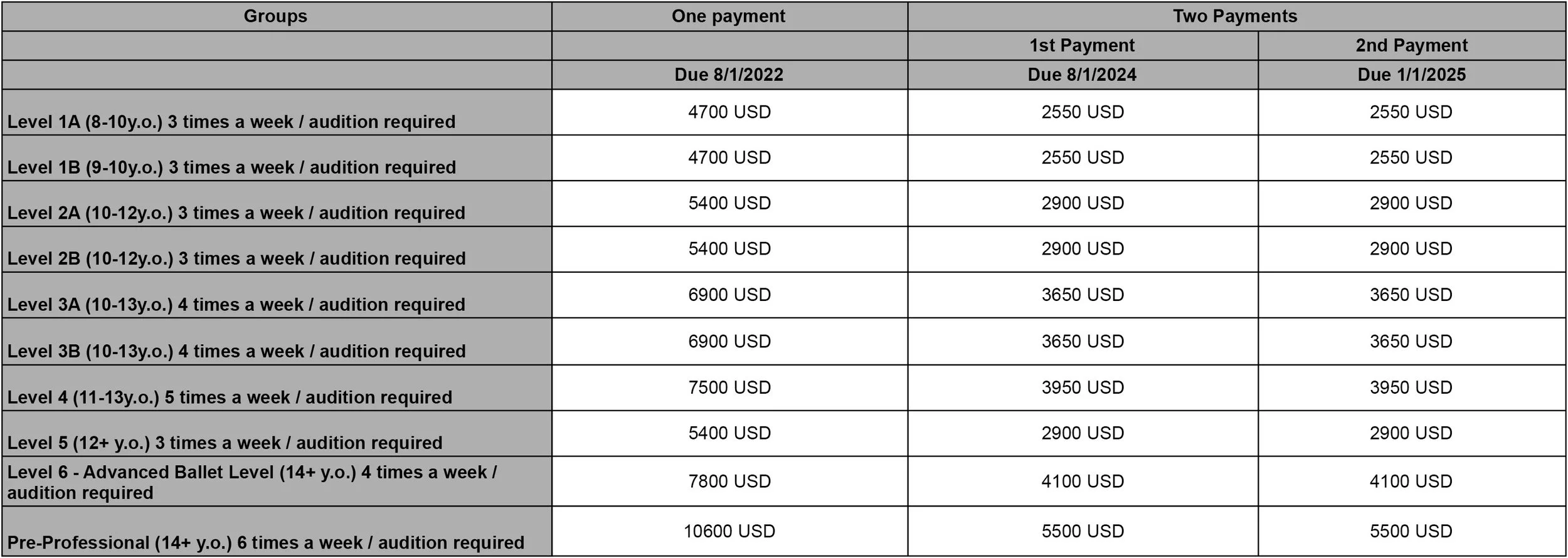 | Groups | One payment | Two Payments | |
|---|---|---|---|
| | | 1st Payment | 2nd Payment |
| | Due 8/1/2022 | Due 8/1/2024 | Due 1/1/2025 |
| Level 1A (8-10y.o.) 3 times a week / audition required | 4700 USD | 2550 USD | 2550 USD |
| Level 1B (9-10y.o.) 3 times a week / audition required | 4700 USD | 2550 USD | 2550 USD |
| Level 2A (10-12y.o.) 3 times a week / audition required | 5400 USD | 2900 USD | 2900 USD |
| Level 2B (10-12y.o.) 3 times a week / audition required | 5400 USD | 2900 USD | 2900 USD |
| Level 3A (10-13y.o.) 4 times a week / audition required | 6900 USD | 3650 USD | 3650 USD |
| Level 3B (10-13y.o.) 4 times a week / audition required | 6900 USD | 3650 USD | 3650 USD |
| Level 4 (11-13y.o.) 5 times a week / audition required | 7500 USD | 3950 USD | 3950 USD |
| Level 5 (12+ y.o.) 3 times a week / audition required | 5400 USD | 2900 USD | 2900 USD |
| Level 6 - Advanced Ballet Level (14+ y.o.) 4 times a week / audition required | 7800 USD | 4100 USD | 4100 USD |
| Pre-Professional (14+ y.o.) 6 times a week / audition required | 10600 USD | 5500 USD | 5500 USD |